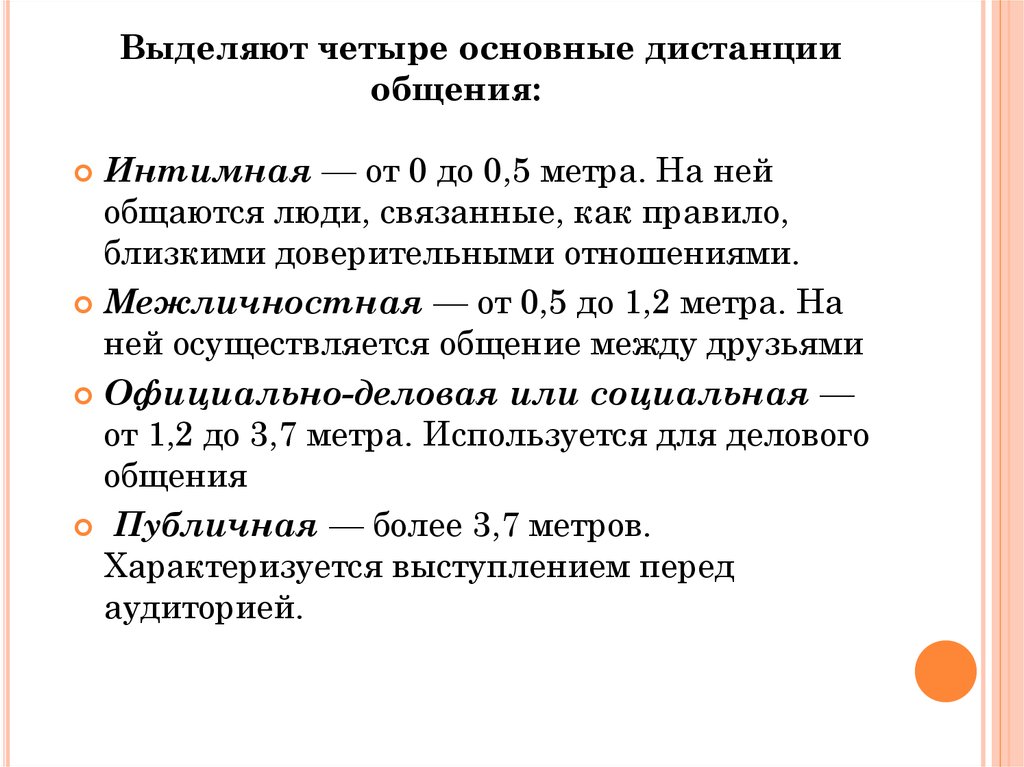 Выделяют четыре основные дистанции общения:

Интимная — от 0 до 0,5 метра. На ней общаются люди, связанные, как правило, близкими доверительными отношениями.

Межличностная — от 0,5 до 1,2 метра. На ней осуществляется общение между друзьями

Официально-деловая или социальная — от 1,2 до 3,7 метра. Используется для делового общения

Публичная — более 3,7 метров. Характеризуется выступлением перед аудиторией.